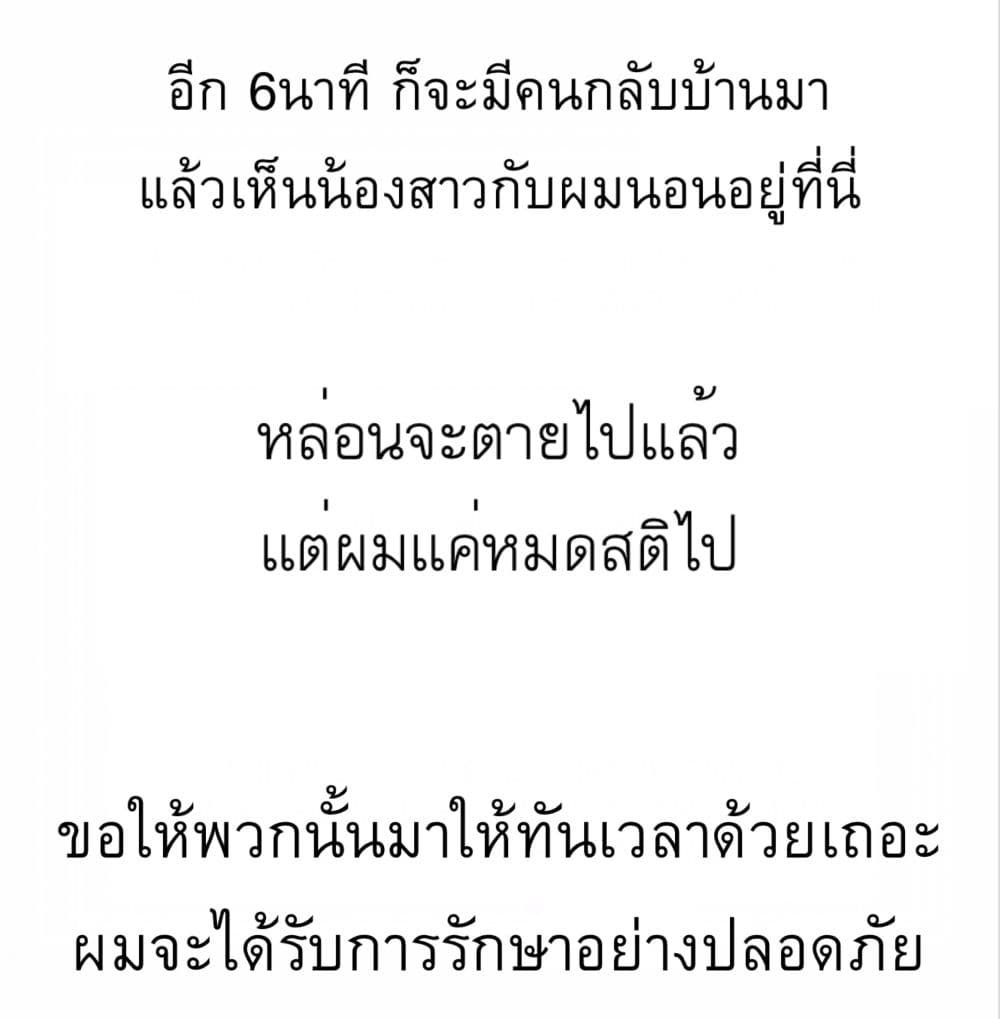 อีก 6นาที ก็จะมีคนกลับบ้านมา
แล้วเห็นน้องสาวกับผมนอนอยู่ที่นี่

หล่อนจะตายไปแล้ว
แต่ผมแค่หมดสติไป

ขอให้พวกนั้นมาให้ทันเวลาด้วยเถอะ
ผมจะได้รับการรักษาอย่างปลอดภัย